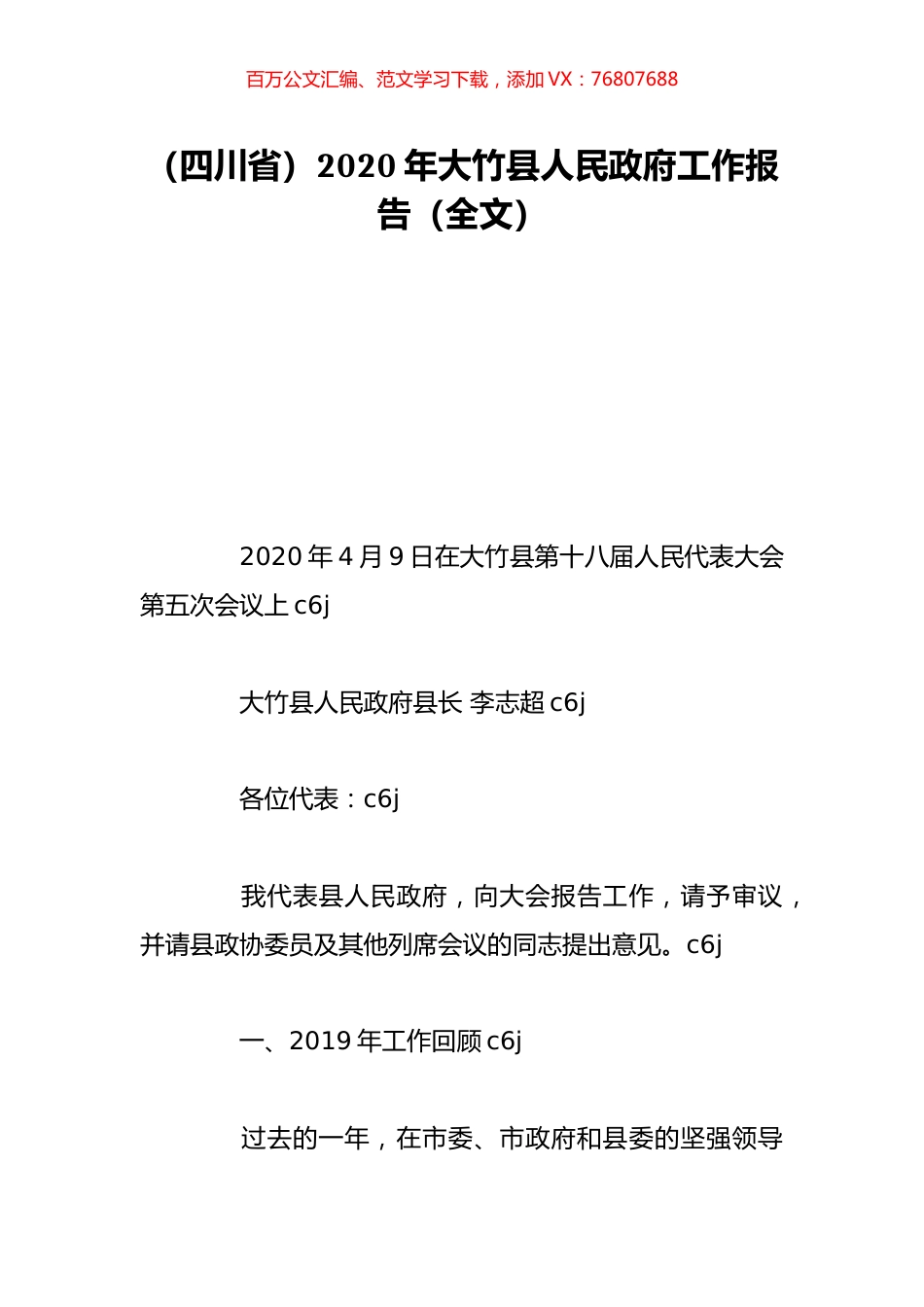 百万公文汇编、范文学习下载，添加 VX：76807688

（四川省）2020 年大竹县人民政府工作报告（全文）

2020 年 4 月 9 日在大竹县第十八届人民代表大会第五次会议上 c6j

大竹县人民政府县长 李志超 c6j

各位代表：c6j

我代表县人民政府，向大会报告工作，请予审议，并请县政协委员及其他列席会议的同志提出意见。c6j

一、2019 年工作回顾 c6j

过去的一年，在市委、市政府和县委的坚强领导